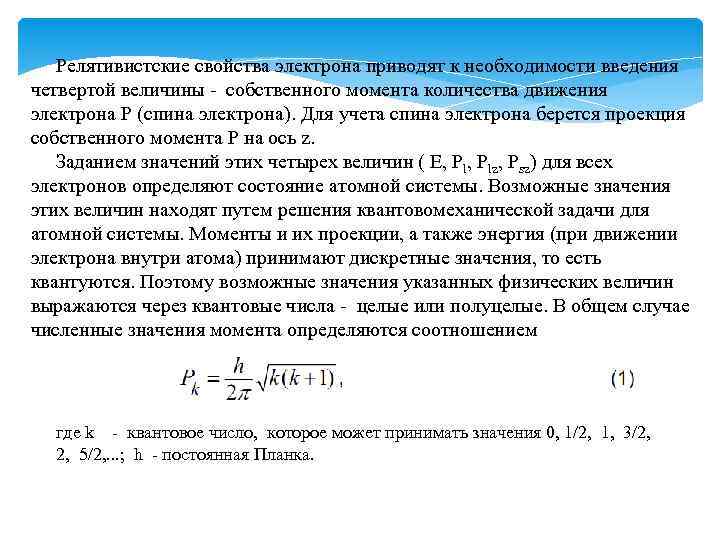 Релятивистские свойства электрона приводят к необходимости введения четвертой величины - собственного момента количества движения электрона P (спина электрона). Для учета спина электрона берется проекция собственного момента P на ось z.

Заданием значений этих четырех величин ( E, $P_l$, $P_{lz}$, $P_{sz}$) для всех электронов определяют состояние атомной системы. Возможные значения этих величин находят путем решения квантовомеханической задачи для атомной системы. Моменты и их проекции, а также энергия (при движении электрона внутри атома) принимают дискретные значения, то есть квантуются. Поэтому возможные значения указанных физических величин выражаются через квантовые числа - целые или полуцелые. В общем случае численные значения момента определяются соотношением

$P_k = \frac{h}{2\pi}\sqrt{k(k+1)}$, (1)

где k - квантовое число, которое может принимать значения 0, 1/2, 1, 3/2, 2, 5/2,...; h - постоянная Планка.